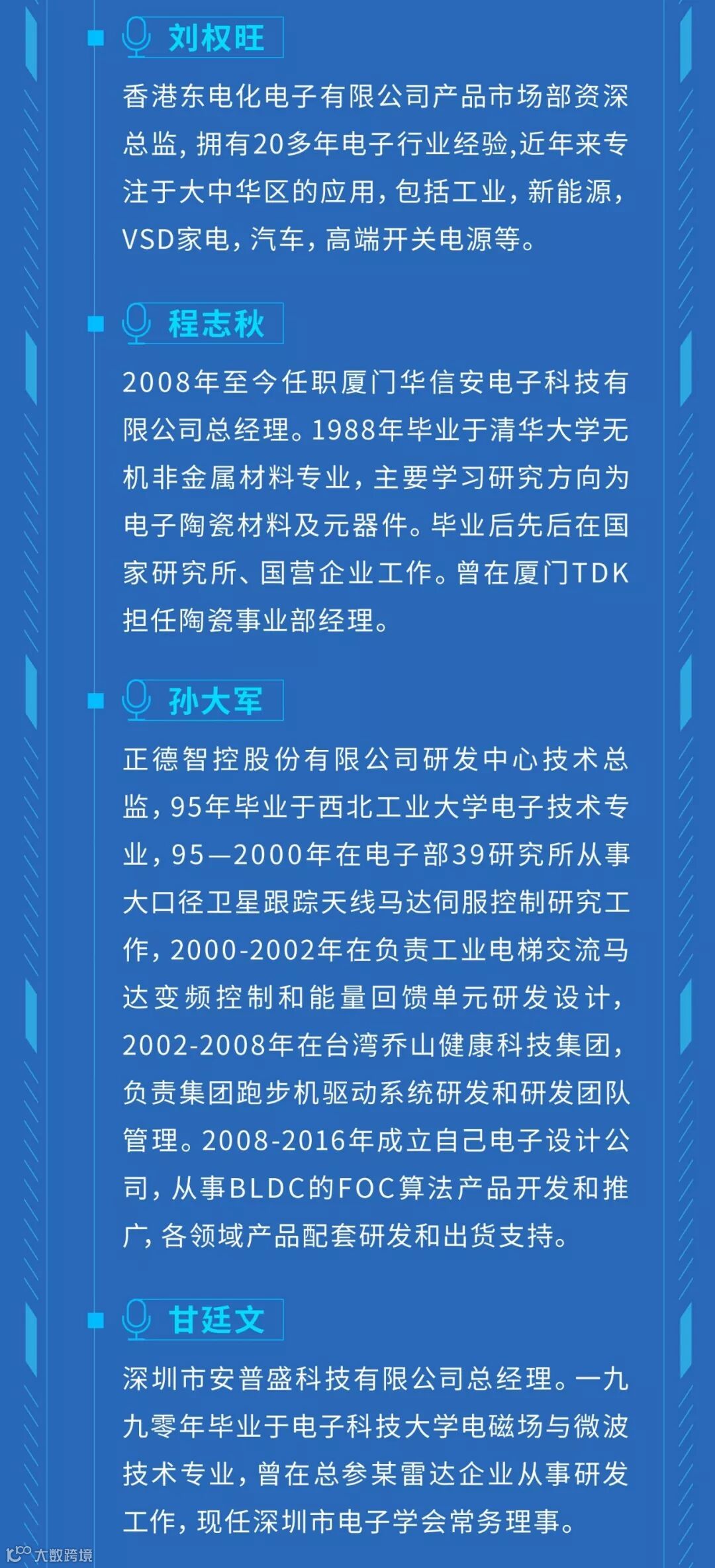 刘权旺

香港东电化电子有限公司产品市场部资深总监，拥有20多年电子行业经验,近年来专注于大中华区的应用，包括工业，新能源，VSD家电，汽车，高端开关电源等。

程志秋

2008年至今任职厦门华信安电子科技有限公司总经理。1988年毕业于清华大学无机非金属材料专业，主要学习研究方向为电子陶瓷材料及元器件。毕业后先后在国家研究所、国营企业工作。曾在厦门TDK担任陶瓷事业部经理。

孙大军

正德智控股份有限公司研发中心技术总监，95年毕业于西北工业大学电子技术专业，95—2000年在电子部39研究所从事大口径卫星跟踪天线马达伺服控制研究工作，2000-2002年在负责工业电梯交流马达变频控制和能量回馈单元研发设计，2002-2008年在台湾乔山健康科技集团，负责集团跑步机驱动系统研发和研发团队管理。2008-2016年成立自己电子设计公司，从事BLDC的FOC算法产品开发和推广，各领域产品配套研发和出货支持。

甘廷文

深圳市安普盛科技有限公司总经理。一九九零年毕业于电子科技大学电磁场与微波技术专业，曾在总参某雷达企业从事研发工作，现任深圳市电子学会常务理事。

大数跨境